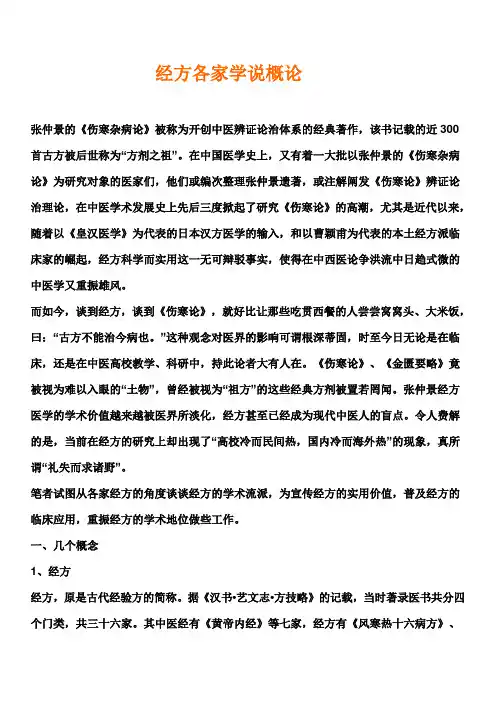 经方各家学说概论

张仲景的《伤寒杂病论》被称为开创中医辨证论治体系的经典著作，该书记载的近 300 首古方被后世称为“方剂之祖”。在中国医学史上，又有着一大批以张仲景的《伤寒杂病论》为研究对象的医家们，他们或编次整理张仲景遗著，或注解阐发《伤寒论》辨证论治理论，在中医学术发展史上先后三度掀起了研究《伤寒论》的高潮，尤其是近代以来，随着以《皇汉医学》为代表的日本汉方医学的输入，和以曹颖甫为代表的本土经方派临床家的崛起，经方科学而实用这一无可辩驳事实，使得在中西医论争洪流中日趋式微的中医学又重振雄风。

而如今，谈到经方，谈到《伤寒论》，就好比让那些吃贯西餐的人尝尝窝窝头、大米饭，曰：“古方不能治今病也。”这种观念对医界的影响可谓根深蒂固，时至今日无论是在临床，还是在中医高校教学、科研中，持此论者大有人在。《伤寒论》、《金匮要略》竟被视为难以入眼的“土物”，曾经被视为“祖方”的这些经典方剂被置若罔闻。张仲景经方医学的学术价值越来越被医界所淡化，经方甚至已经成为现代中医人的盲点。令人费解的是，当前在经方的研究上却出现了“高校冷而民间热，国内冷而海外热”的现象，真所谓“礼失而求诸野”。

笔者试图从各家经方的角度谈谈经方的学术流派，为宣传经方的实用价值，普及经方的临床应用，重振经方的学术地位做些工作。

一、几个概念

1、经方

经方，原是古代经验方的简称。据《汉书·艺文志·方技略》的记载，当时著录医书共分四个门类，共三十六家。其中医经有《黄帝内经》等七家，经方有《风寒热十六病方》、